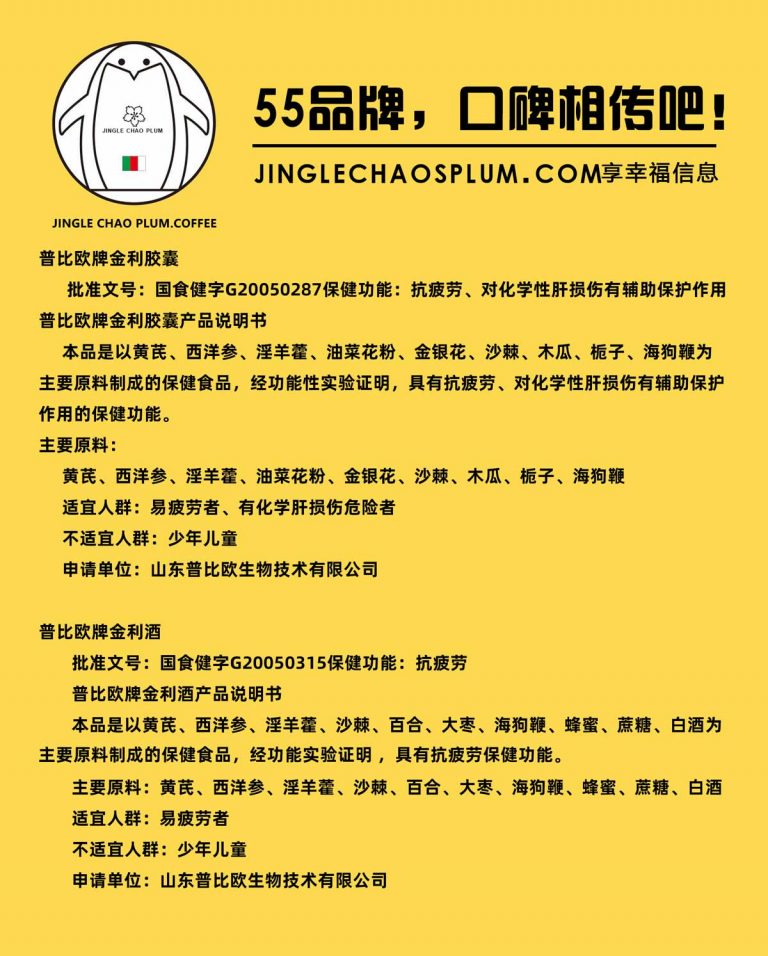 JINGLE CHAO PLUM

JINGLE CHAO PLUM.COFFEE

55品牌，口碑相传吧！

JINGLECHAOSPLUM.COM享幸福信息

普比欧牌金利胶囊

批准文号：国食健字G20050287保健功能：抗疲劳、对化学性肝损伤有辅助保护作用

普比欧牌金利胶囊产品说明书

本品是以黄芪、西洋参、淫羊藿、油菜花粉、金银花、沙棘、木瓜、栀子、海狗鞭为主要原料制成的保健食品，经功能性实验证明，具有抗疲劳、对化学性肝损伤有辅助保护作用的保健功能。

主要原料：

黄芪、西洋参、淫羊藿、油菜花粉、金银花、沙棘、木瓜、栀子、海狗鞭

适宜人群：易疲劳者、有化学肝损伤危险者

不适宜人群：少年儿童

申请单位：山东普比欧生物技术有限公司

普比欧牌金利酒

批准文号：国食健字G20050315保健功能：抗疲劳

普比欧牌金利酒产品说明书

本品是以黄芪、西洋参、淫羊藿、沙棘、百合、大枣、海狗鞭、蜂蜜、蔗糖、白酒为主要原料制成的保健食品，经功能实验证明，具有抗疲劳保健功能。

主要原料：黄芪、西洋参、淫羊藿、沙棘、百合、大枣、海狗鞭、蜂蜜、蔗糖、白酒

适宜人群：易疲劳者

不适宜人群：少年儿童

申请单位：山东普比欧生物技术有限公司